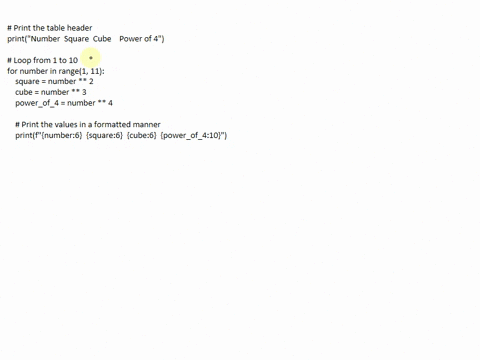 # Print the table header
print("Number  Square  Cube    Power of 4")

# Loop from 1 to 10
for number in range(1, 11):
    square = number ** 2
    cube = number ** 3
    power_of_4 = number ** 4

    # Print the values in a formatted manner
    print(f"{number:6}  {square:6}  {cube:6}  {power_of_4:10}")